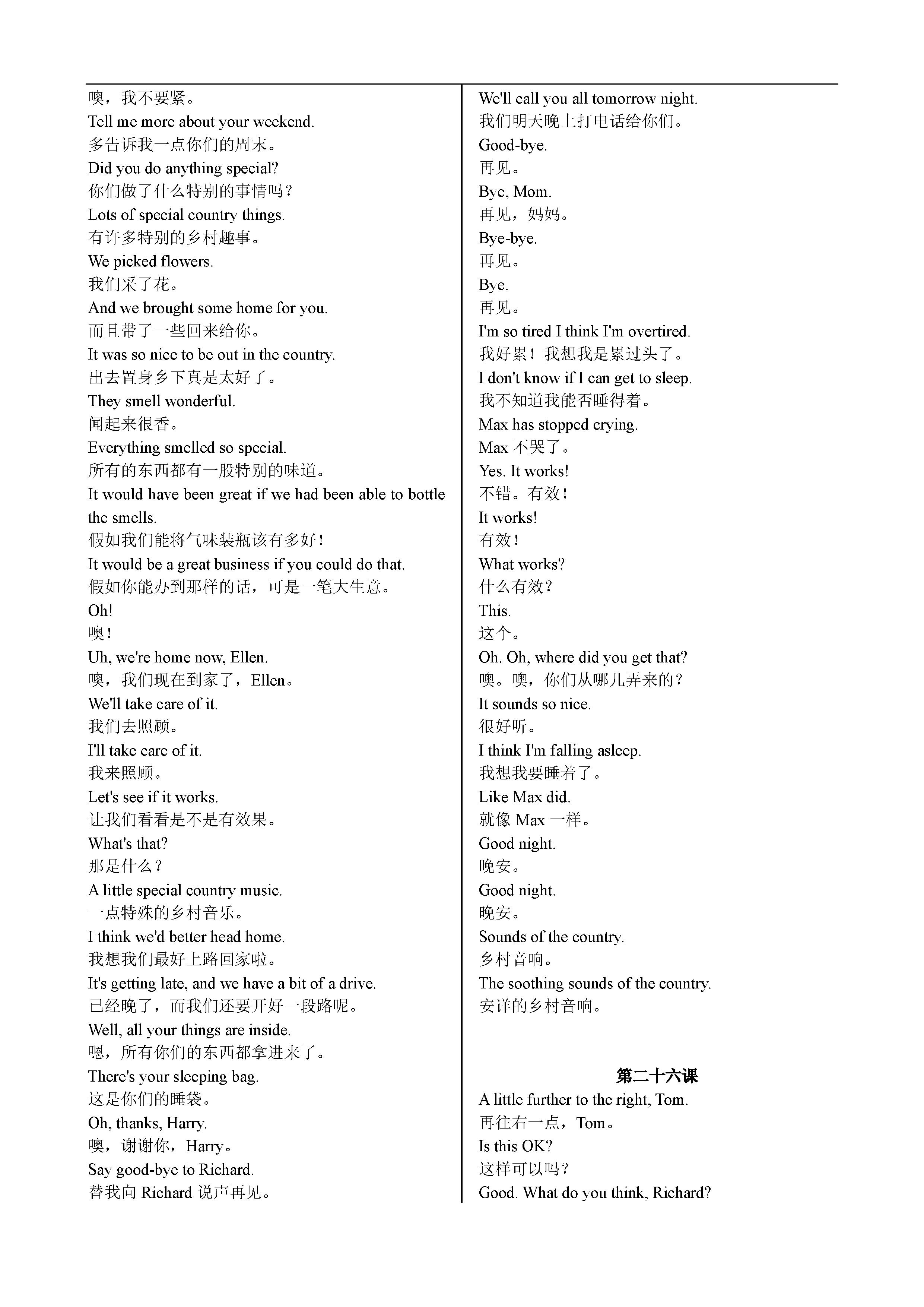 噢，我不要紧。
Tell me more about your weekend.
多告诉我一点你们的周末。
Did you do anything special?
你们做了什么特别的事情吗？
Lots of special country things.
有许多特别的乡村趣事。
We picked flowers.
我们采了花。
And we brought some home for you.
而且带了一些回来给你。
It was so nice to be out in the country.
出去置身乡下真是太好了。
They smell wonderful.
闻起来很香。
Everything smelled so special.
所有的东西都有一股特别的味道。
It would have been great if we had been able to bottle the smells.
假如我们能将气味装瓶该有多好！
It would be a great business if you could do that.
假如你能办到那样的话，可是一笔大生意。
Oh!
噢！
Uh, we're home now, Ellen.
噢，我们现在到家了，Ellen。
We'll take care of it.
我们去照顾。
I'll take care of it.
我来照顾。
Let's see if it works.
让我们看看是不是有效果。
What's that?
那是什么？
A little special country music.
一点特殊的乡村音乐。
I think we'd better head home.
我想我们最好上路回家啦。
It's getting late, and we have a bit of a drive.
已经晚了，而我们还要开好一段路呢。
Well, all your things are inside.
嗯，所有你们的东西都拿进来了。
There's your sleeping bag.
这是你们的睡袋。
Oh, thanks, Harry.
噢，谢谢你，Harry。
Say good-bye to Richard.
替我向 Richard 说声再见。

We'll call you all tomorrow night.
我们明天晚上打电话给你们。
Good-bye.
再见。
Bye, Mom.
再见，妈妈。
Bye-bye.
再见。
Bye.
再见。
I'm so tired I think I'm overtired.
我好累！我想我是累过头了。
I don't know if I can get to sleep.
我不知道我能否睡得着。
Max has stopped crying.
Max 不哭了。
Yes. It works!
不错。有效！
It works!
有效！
What works?
什么有效？
This.
这个。
Oh. Oh, where did you get that?
噢。噢，你们从哪儿弄来的？
It sounds so nice.
很好听。
I think I'm falling asleep.
我想我要睡着了。
Like Max did.
就像 Max 一样。
Good night.
晚安。
Good night.
晚安。
Sounds of the country.
乡村音响。
The soothing sounds of the country.
安详的乡村音响。

第二十六课
A little further to the right, Tom.
再往右一点，Tom。
Is this OK?
这样可以吗？
Good. What do you think, Richard?